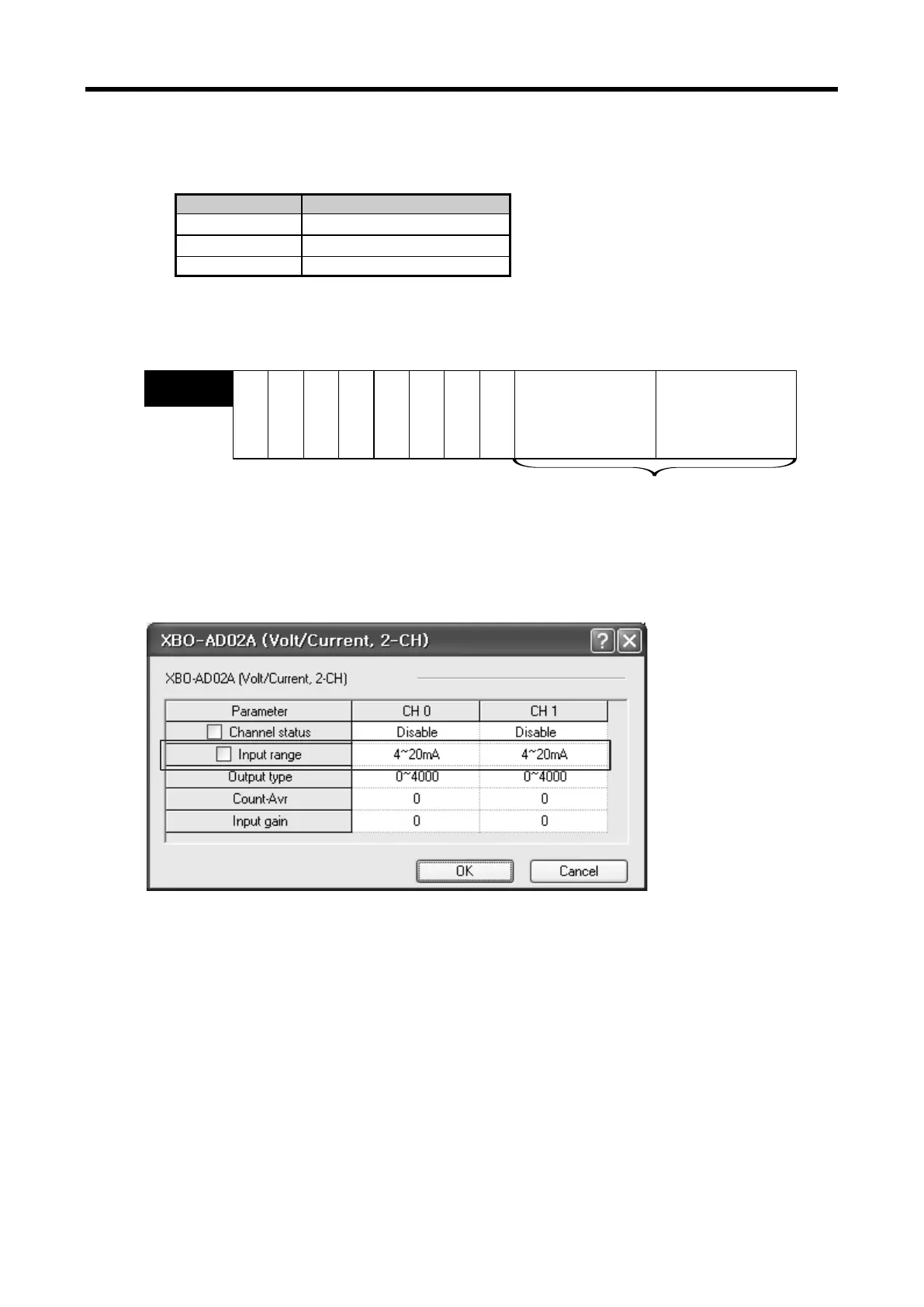 XBO-AD02A (Volt/Current, 2-CH)

XBO-AD02A (Volt/Current, 2-CH)

| Parameter | CH 0 | CH 1 |
|---|---|---|
| Channel status | Disable | Disable |
| Input range | 4~20mA | 4~20mA |
| Output type | 0~4000 | 0~4000 |
| Count-Avr | 0 | 0 |
| Input gain | 0 | 0 |

OK Cancel